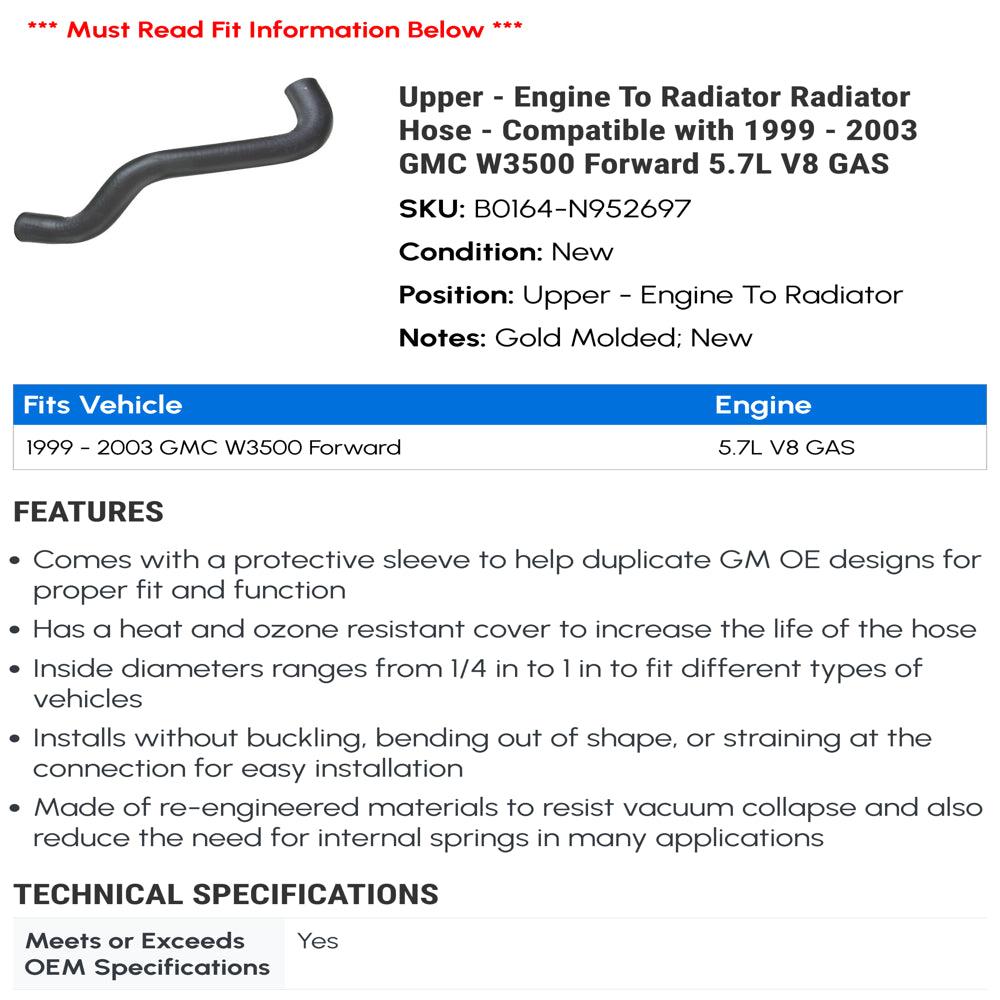 *** Must Read Fit Information Below ***

Upper - Engine To Radiator Radiator Hose - Compatible with 1999 - 2003 GMC W3500 Forward 5.7L V8 GAS

SKU: B0164-N952697

Condition: New

Position: Upper - Engine To Radiator

Notes: Gold Molded; New

| Fits Vehicle | Engine |
|---|---|
| 1999 - 2003 GMC W3500 Forward | 5.7L V8 GAS |

FEATURES

• Comes with a protective sleeve to help duplicate GM OE designs for proper fit and function
• Has a heat and ozone resistant cover to increase the life of the hose
• Inside diameters ranges from 1/4 in to 1 in to fit different types of vehicles
• Installs without buckling, bending out of shape, or straining at the connection for easy installation
• Made of re-engineered materials to resist vacuum collapse and also reduce the need for internal springs in many applications

TECHNICAL SPECIFICATIONS

Meets or Exceeds OEM Specifications
Yes